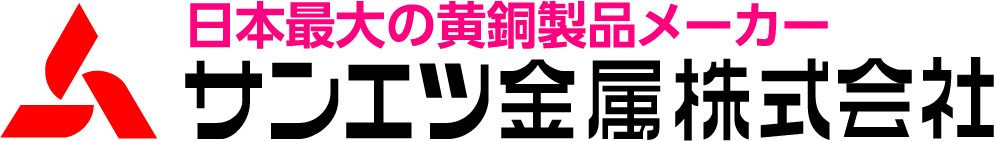 日本最大の黄銅製品メーカー
サンエツ金属株式会社